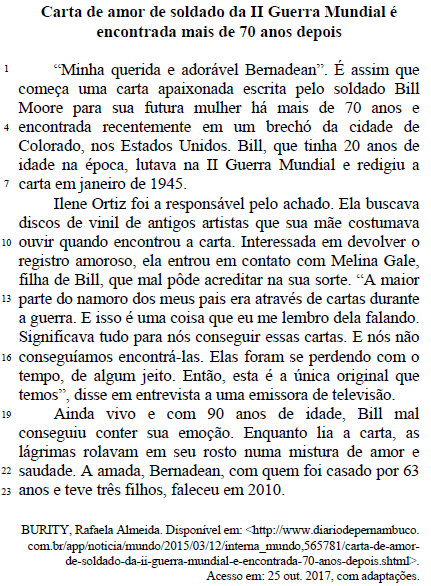 Carta de amor de soldado da II Guerra Mundial é encontrada mais de 70 anos depois

1 “Minha querida e adorável Bernadean”. É assim que começa uma carta apaixonada escrita pelo soldado Bill Moore para sua futura mulher há mais de 70 anos e 4 encontrada recentemente em um brechó da cidade de Colorado, nos Estados Unidos. Bill, que tinha 20 anos de idade na época, lutava na II Guerra Mundial e redigiu a 7 carta em janeiro de 1945.

Ilene Ortiz foi a responsável pelo achado. Ela buscava discos de vinil de antigos artistas que sua mãe costumava 10 ouvir quando encontrou a carta. Interessada em devolver o registro amoroso, ela entrou em contato com Melina Gale, filha de Bill, que mal pôde acreditar na sua sorte. “A maior 13 parte do namoro dos meus pais era através de cartas durante a guerra. E isso é uma coisa que eu me lembro dela falando. Significava tudo para nós conseguir essas cartas. E nós não 16 conseguíamos encontrá-las. Elas foram se perdendo com o tempo, de algum jeito. Então, esta é a única original que temos”, disse em entrevista a uma emissora de televisão.

19 Ainda vivo e com 90 anos de idade, Bill mal conseguiu conter sua emoção. Enquanto lia a carta, as lágrimas rolavam em seu rosto numa mistura de amor e 22 saudade. A amada, Bernadean, com quem foi casado por 63 23 anos e teve três filhos, faleceu em 2010.

BURITY, Rafaela Almeida. Disponível em: <http://www.diariodepernambuco.com.br/app/noticia/mundo/2015/03/12/interna_mundo,565781/carta-de-amor-de-soldado-da-ii-guerra-mundial-e-encontrada-70-anos-depois.shtml>. Acesso em: 25 out. 2017, com adaptações.